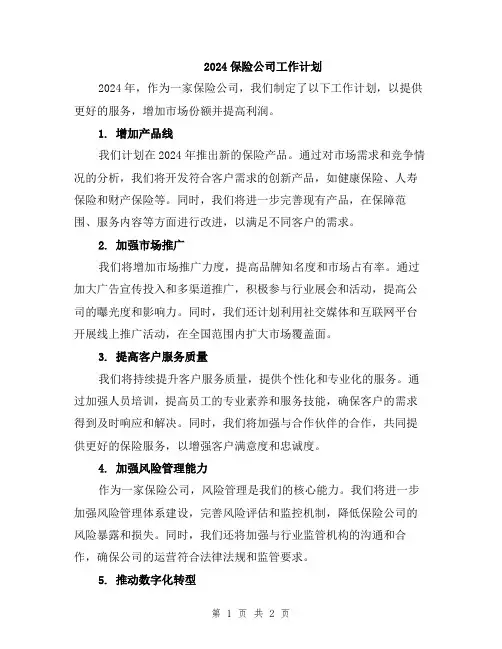 2024 保险公司工作计划

2024 年，作为一家保险公司，我们制定了以下工作计划，以提供更好的服务，增加市场份额并提高利润。

1. 增加产品线

我们计划在 2024 年推出新的保险产品。通过对市场需求和竞争情况的分析，我们将开发符合客户需求的创新产品，如健康保险、人寿保险和财产保险等。同时，我们将进一步完善现有产品，在保障范围、服务内容等方面进行改进，以满足不同客户的需求。

2. 加强市场推广

我们将增加市场推广力度，提高品牌知名度和市场占有率。通过加大广告宣传投入和多渠道推广，积极参与行业展会和活动，提高公司的曝光度和影响力。同时，我们还计划利用社交媒体和互联网平台开展线上推广活动，在全国范围内扩大市场覆盖面。

3. 提高客户服务质量

我们将持续提升客户服务质量，提供个性化和专业化的服务。通过加强人员培训，提高员工的专业素养和服务技能，确保客户的需求得到及时响应和解决。同时，我们将加强与合作伙伴的合作，共同提供更好的保险服务，以增强客户满意度和忠诚度。

4. 加强风险管理能力

作为一家保险公司，风险管理是我们的核心能力。我们将进一步加强风险管理体系建设，完善风险评估和监控机制，降低保险公司的风险暴露和损失。同时，我们还将加强与行业监管机构的沟通和合作，确保公司的运营符合法律法规和监管要求。

5. 推动数字化转型

第 1 页 共 2 页